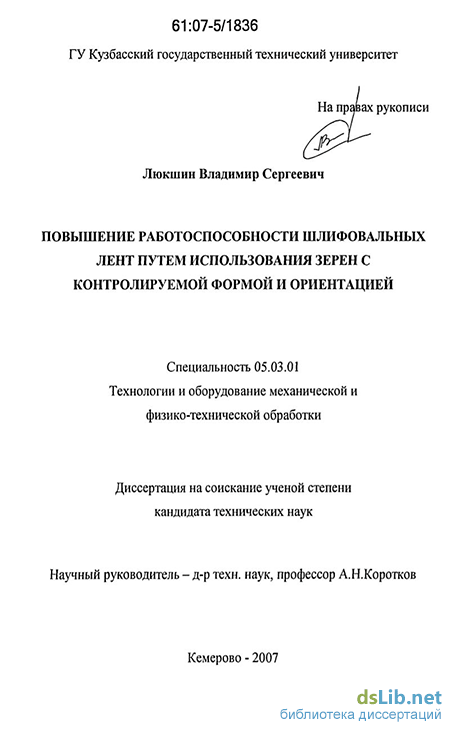 61:07-5/1836

ГУ Кузбасский государственный технический университет

На правах рукописи

Люкшин Владимир Сергеевич

ПОВЫШЕНИЕ РАБОТОСПОСОБНОСТИ ШЛИФОВАЛЬНЫХ ЛЕНТ ПУТЕМ ИСПОЛЬЗОВАНИЯ ЗЕРЕН С КОНТРОЛИРУЕМОЙ ФОРМОЙ И ОРИЕНТАЦИЕЙ

Специальность 05.03.01
Технологии и оборудование механической и физико-технической обработки

Диссертация на соискание ученой степени кандидата технических наук

Научный руководитель – д-р техн. наук, профессор А.Н.Коротков

Кемерово - 2007

dsLib.net
библиотека диссертаций